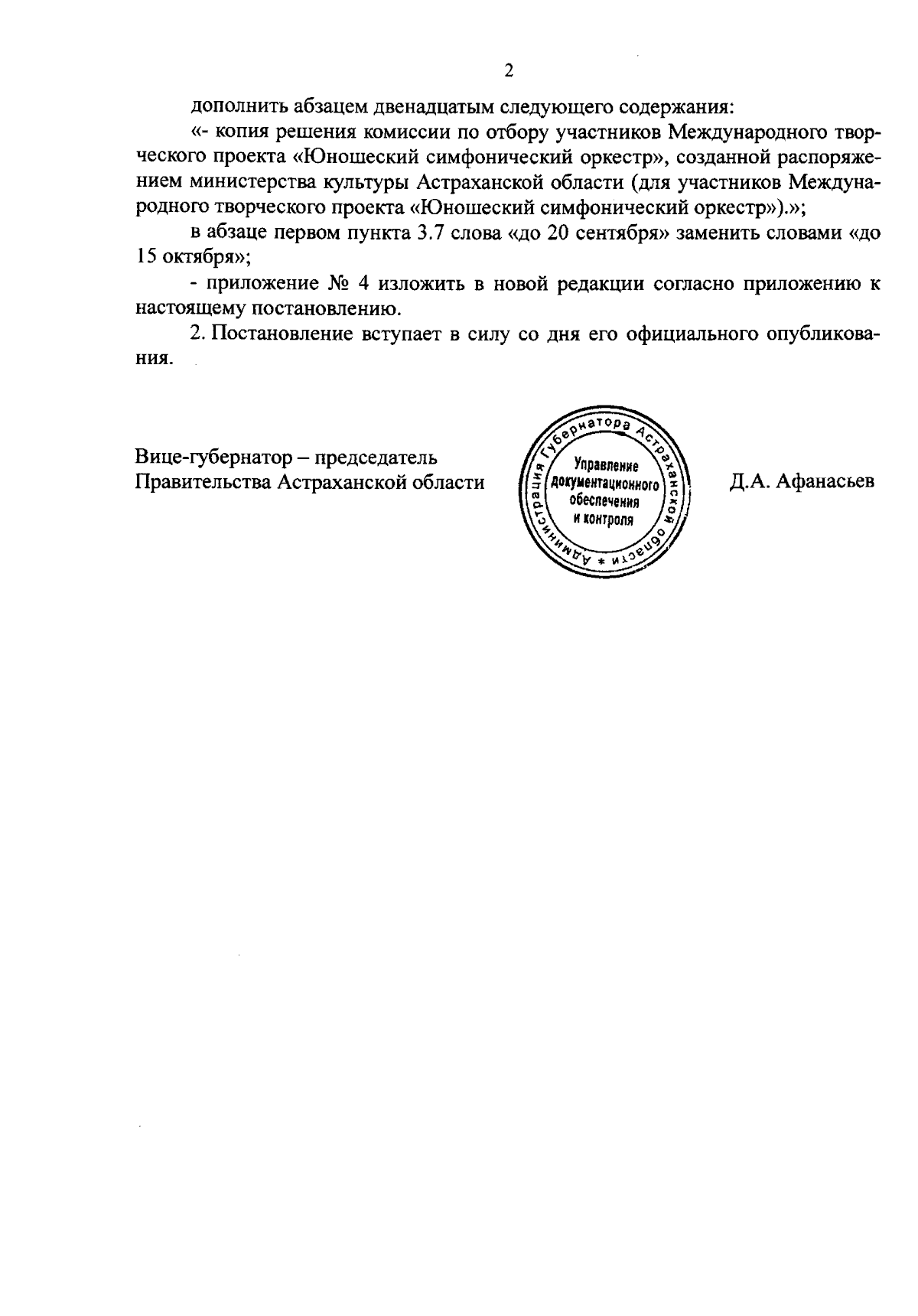 2

дополнить абзацем двенадцатым следующего содержания:

«- копия решения комиссии по отбору участников Международного творческого проекта «Юношеский симфонический оркестр», созданной распоряжением министерства культуры Астраханской области (для участников Международного творческого проекта «Юношеский симфонический оркестр»).»;

в абзаце первом пункта 3.7 слова «до 20 сентября» заменить словами «до 15 октября»;

- приложение № 4 изложить в новой редакции согласно приложению к настоящему постановлению.

2. Постановление вступает в силу со дня его официального опубликования.

Вице-губернатор – председатель Правительства Астраханской области

Администрация Губернатора Астраханской области * Управление документационного обеспечения и контроля

Д.А. Афанасьев